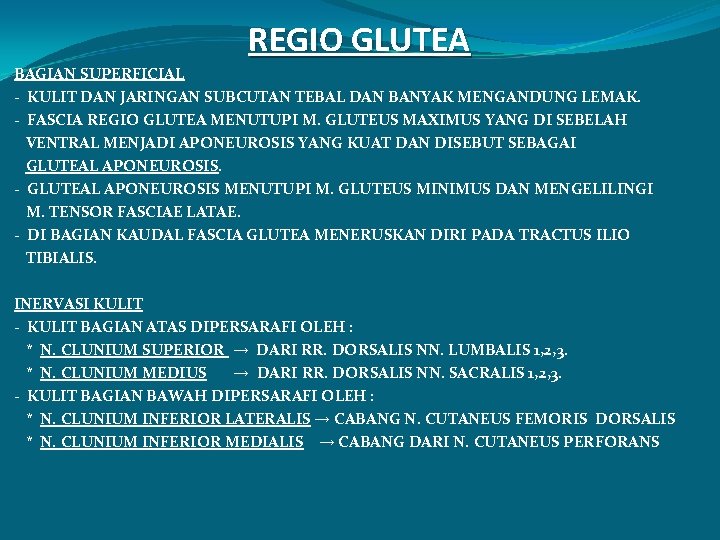 REGIO GLUTEA

BAGIAN SUPERFICIAL
- KULIT DAN JARINGAN SUBCUTAN TEBAL DAN BANYAK MENGANDUNG LEMAK.
- FASCIA REGIO GLUTEA MENUTUPI M. GLUTEUS MAXIMUS YANG DI SEBELAH VENTRAL MENJADI APONEUROSIS YANG KUAT DAN DISEBUT SEBAGAI GLUTEAL APONEUROSIS.
- GLUTEAL APONEUROSIS MENUTUPI M. GLUTEUS MINIMUS DAN MENGELILINGI M. TENSOR FASCIAE LATAE.
- DI BAGIAN KAUDAL FASCIA GLUTEA MENERUSKAN DIRI PADA TRACTUS ILIO TIBIALIS.

INERVASI KULIT
- KULIT BAGIAN ATAS DIPERSARAFI OLEH :
* N. CLUNIUM SUPERIOR → DARI RR. DORSALIS NN. LUMBALIS 1,2,3.
* N. CLUNIUM MEDIUS → DARI RR. DORSALIS NN. SACRALIS 1,2,3.
- KULIT BAGIAN BAWAH DIPERSARAFI OLEH :
* N. CLUNIUM INFERIOR LATERALIS → CABANG N. CUTANEUS FEMORIS DORSALIS
* N. CLUNIUM INFERIOR MEDIALIS → CABANG DARI N. CUTANEUS PERFORANS